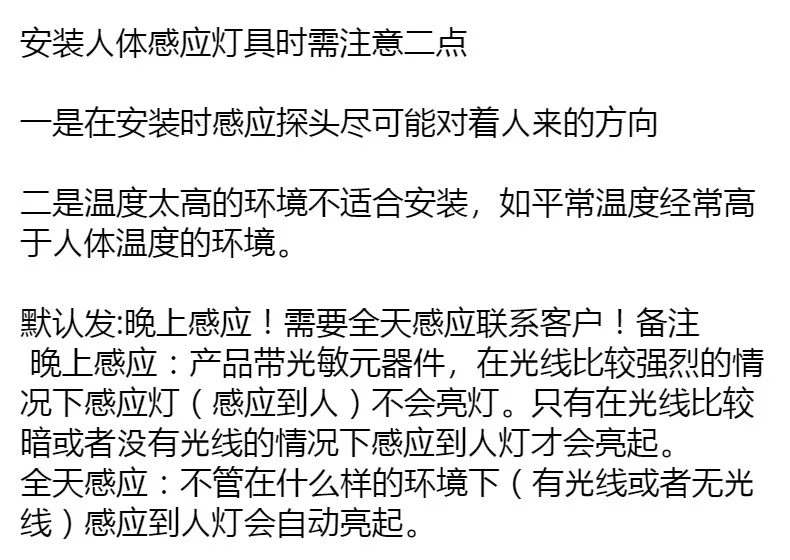 安装人体感应灯具时需注意二点

一是在安装时感应探头尽可能对着人来的方向

二是温度太高的环境不适合安装，如平常温度经常高于人体温度的环境。

默认发:晚上感应！需要全天感应联系客户！备注
晚上感应：产品带光敏元器件，在光线比较强烈的情况下感应灯（感应到人）不会亮灯。只有在光线比较暗或者没有光线的情况下感应到人灯才会亮起。
全天感应：不管在什么样的环境下（有光线或者无光线）感应到人灯会自动亮起。